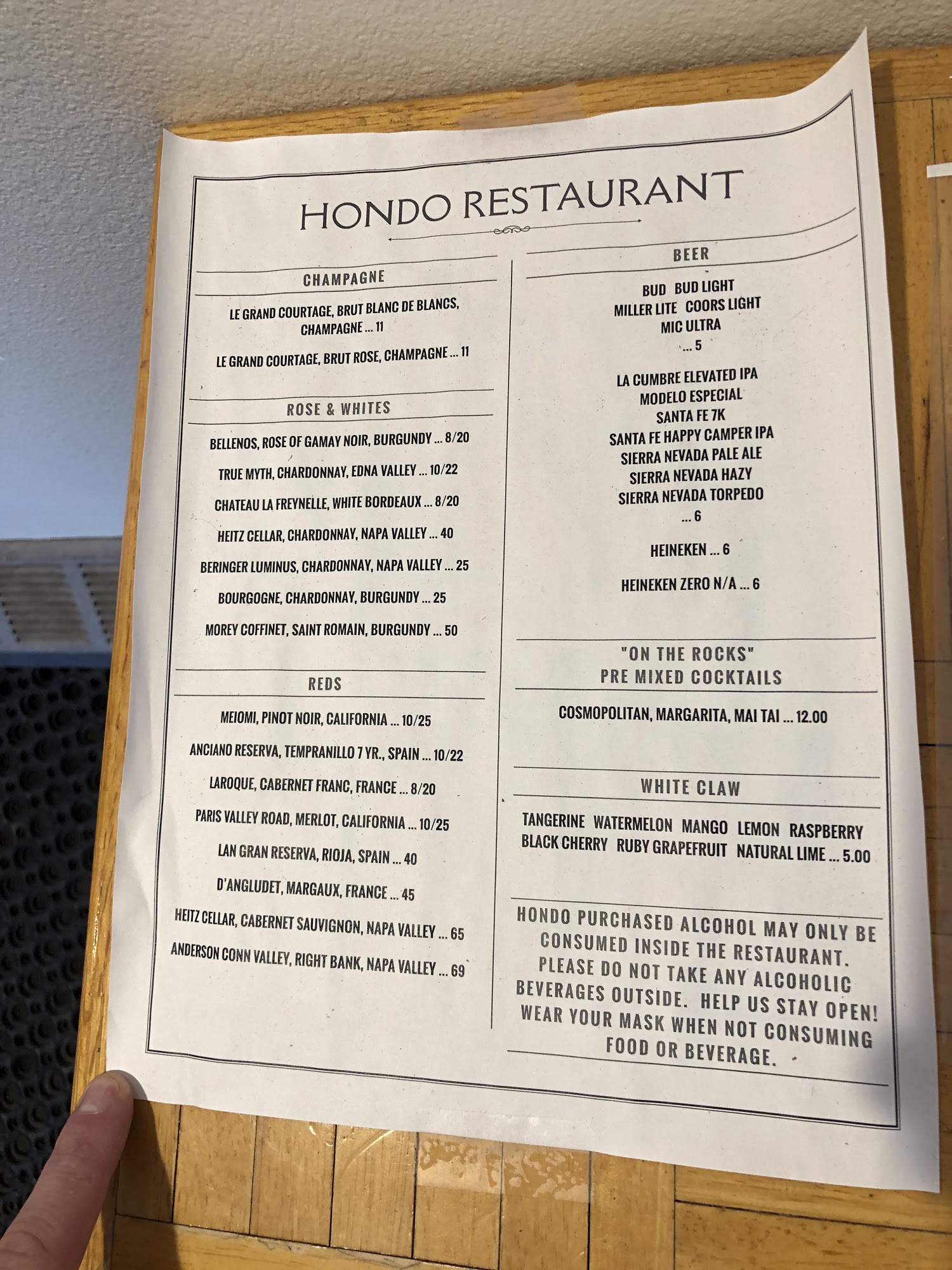 HONDO RESTAURANT

CHAMPAGNE

LE GRAND COURTAGE, BRUT BLANC DE BLANCS, CHAMPAGNE ... 11

LE GRAND COURTAGE, BRUT ROSE, CHAMPAGNE ... 11

ROSE & WHITES

BELLENOS, ROSE OF GAMAY NOIR, BURGUNDY ... 8/20

TRUE MYTH, CHARDONNAY, EDNA VALLEY ... 10/22

CHATEAU LA FREYNELLE, WHITE BORDEAUX ... 8/20

HEITZ CELLAR, CHARDONNAY, NAPA VALLEY ... 40

BERINGER LUMINUS, CHARDONNAY, NAPA VALLEY ... 25

BOURGOGNE, CHARDONNAY, BURGUNDY ... 25

MOREY COFFINET, SAINT ROMAIN, BURGUNDY ... 50

REDS

MEIOMI, PINOT NOIR, CALIFORNIA ... 10/25

ANCIANO RESERVA, TEMPRANILLO 7 YR., SPAIN ... 10/22

LAROQUE, CABERNET FRANC, FRANCE ... 8/20

PARIS VALLEY ROAD, MERLOT, CALIFORNIA ... 10/25

LAN GRAN RESERVA, RIOJA, SPAIN ... 40

D'ANGLUDET, MARGAUX, FRANCE ... 45

HEITZ CELLAR, CABERNET SAUVIGNON, NAPA VALLEY ... 65

ANDERSON CONN VALLEY, RIGHT BANK, NAPA VALLEY ... 69

BEER

BUD BUD LIGHT
MILLER LITE COORS LIGHT
MIC ULTRA
... 5

LA CUMBRE ELEVATED IPA
MODELO ESPECIAL
SANTA FE 7K
SANTA FE HAPPY CAMPER IPA
SIERRA NEVADA PALE ALE
SIERRA NEVADA HAZY
SIERRA NEVADA TORPEDO
... 6

HEINEKEN ... 6

HEINEKEN ZERO N/A ... 6

"ON THE ROCKS"
PRE MIXED COCKTAILS

COSMOPOLITAN, MARGARITA, MAI TAI ... 12.00

WHITE CLAW

TANGERINE WATERMELON MANGO LEMON RASPBERRY
BLACK CHERRY RUBY GRAPEFRUIT NATURAL LIME ... 5.00

HONDO PURCHASED ALCOHOL MAY ONLY BE CONSUMED INSIDE THE RESTAURANT. PLEASE DO NOT TAKE ANY ALCOHOLIC BEVERAGES OUTSIDE. HELP US STAY OPEN! WEAR YOUR MASK WHEN NOT CONSUMING FOOD OR BEVERAGE.